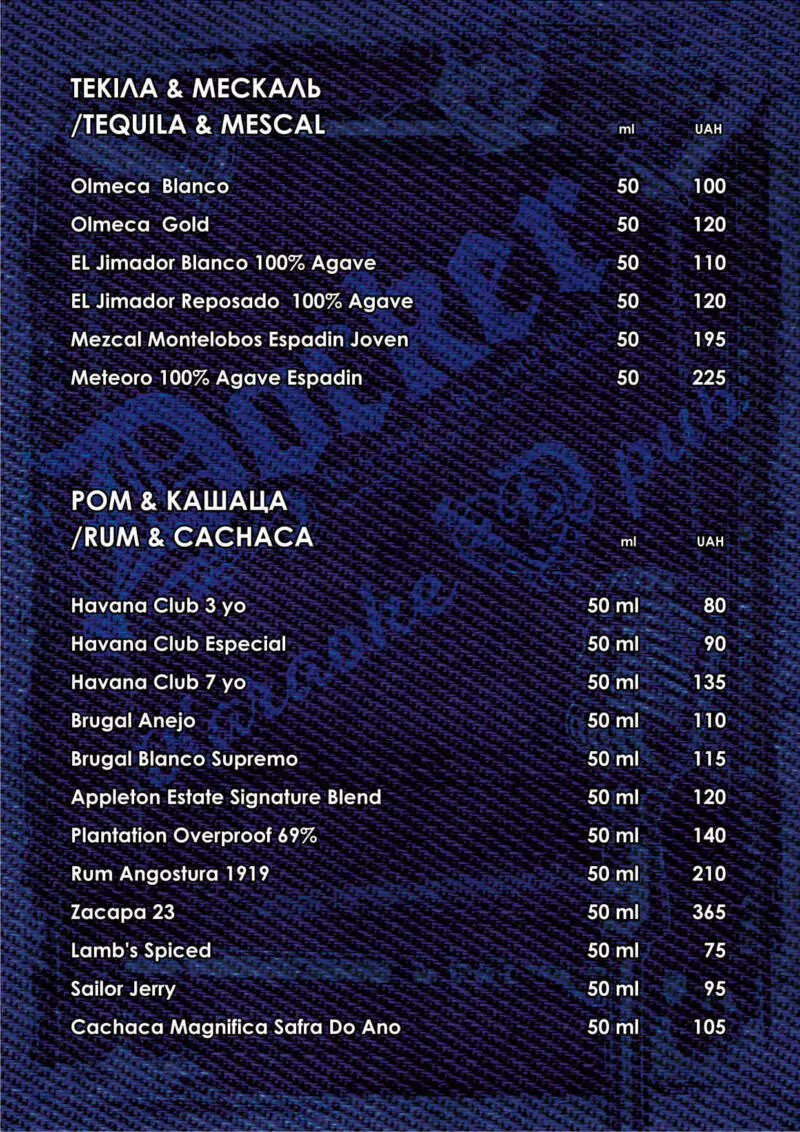 ТЕКІЛА & МЕСКАЛЬ
/TEQUILA & MESCAL

| | ml | UAH |
|---|---|---|
| Olmeca Blanco | 50 | 100 |
| Olmeca Gold | 50 | 120 |
| EL Jimador Blanco 100% Agave | 50 | 110 |
| EL Jimador Reposado 100% Agave | 50 | 120 |
| Mezcal Montelobos Espadin Joven | 50 | 195 |
| Meteoro 100% Agave Espadin | 50 | 225 |

РОМ & КАШАЦА
/RUM & CACHACA

| | ml | UAH |
|---|---|---|
| Havana Club 3 yo | 50 ml | 80 |
| Havana Club Especial | 50 ml | 90 |
| Havana Club 7 yo | 50 ml | 135 |
| Brugal Anejo | 50 ml | 110 |
| Brugal Blanco Supremo | 50 ml | 115 |
| Appleton Estate Signature Blend | 50 ml | 120 |
| Plantation Overproof 69% | 50 ml | 140 |
| Rum Angostura 1919 | 50 ml | 210 |
| Zacapa 23 | 50 ml | 365 |
| Lamb's Spiced | 50 ml | 75 |
| Sailor Jerry | 50 ml | 95 |
| Cachaca Magnifica Safra Do Ano | 50 ml | 105 |